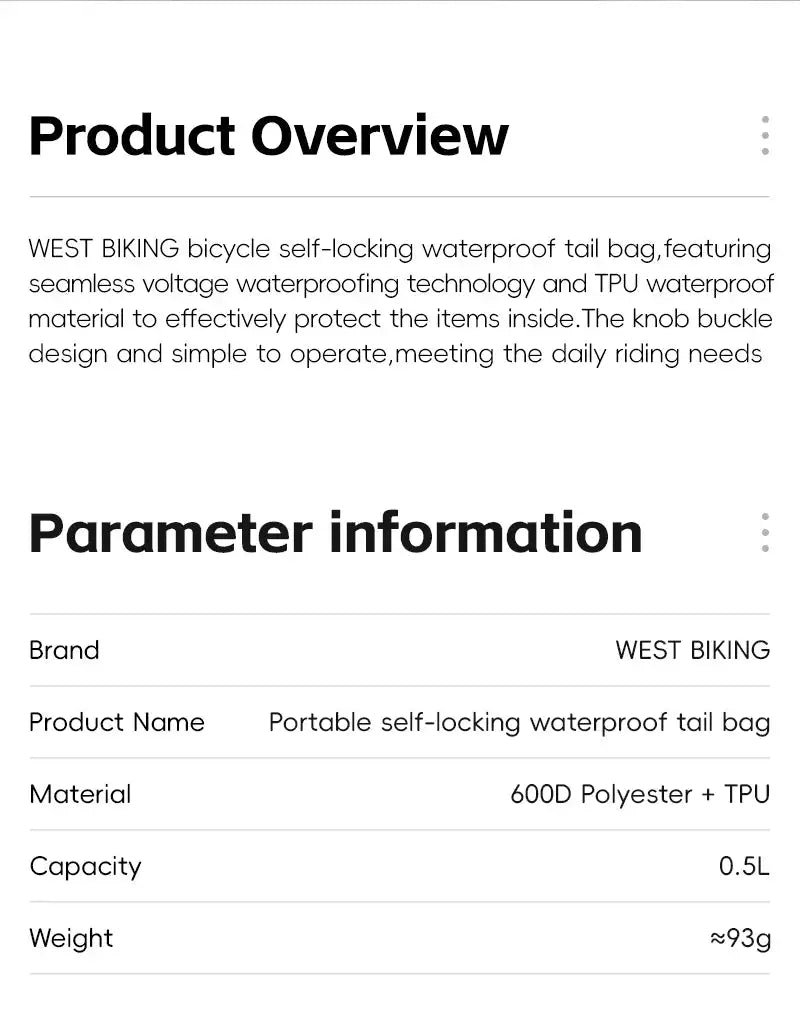 Product Overview

WEST BIKING bicycle self-locking waterproof tail bag,featuring seamless voltage waterproofing technology and TPU waterproof material to effectively protect the items inside.The knob buckle design and simple to operate,meeting the daily riding needs

Parameter information

Brand
WEST BIKING

Product Name
Portable self-locking waterproof tail bag

Material
600D Polyester + TPU

Capacity
0.5L

Weight
≈93g